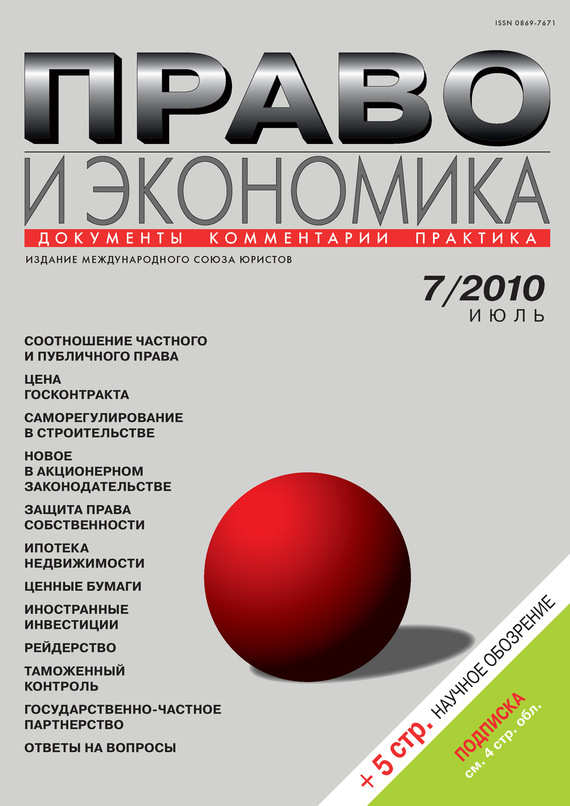 ISSN 0869-7671

ПРАВО

И ЭКОНОМИКА

ДОКУМЕНТЫ КОММЕНТАРИИ ПРАКТИКА

ИЗДАНИЕ МЕЖДУНАРОДНОГО СОЮЗА ЮРИСТОВ

7/2010
ИЮЛЬ

СООТНОШЕНИЕ ЧАСТНОГО И ПУБЛИЧНОГО ПРАВА

ЦЕНА ГОСКОНТРАКТА

САМОРЕГУЛИРОВАНИЕ В СТРОИТЕЛЬСТВЕ

НОВОЕ В АКЦИОНЕРНОМ ЗАКОНОДАТЕЛЬСТВЕ

ЗАЩИТА ПРАВА СОБСТВЕННОСТИ

ИПОТЕКА НЕДВИЖИМОСТИ

ЦЕННЫЕ БУМАГИ

ИНОСТРАННЫЕ ИНВЕСТИЦИИ

РЕЙДЕРСТВО

ТАМОЖЕННЫЙ КОНТРОЛЬ

ГОСУДАРСТВЕННО-ЧАСТНОЕ ПАРТНЕРСТВО

ОТВЕТЫ НА ВОПРОСЫ

+ 5 стр. НАУЧНОЕ ОБОЗРЕНИЕ

ПОДПИСКА
см. 4 стр. обл.